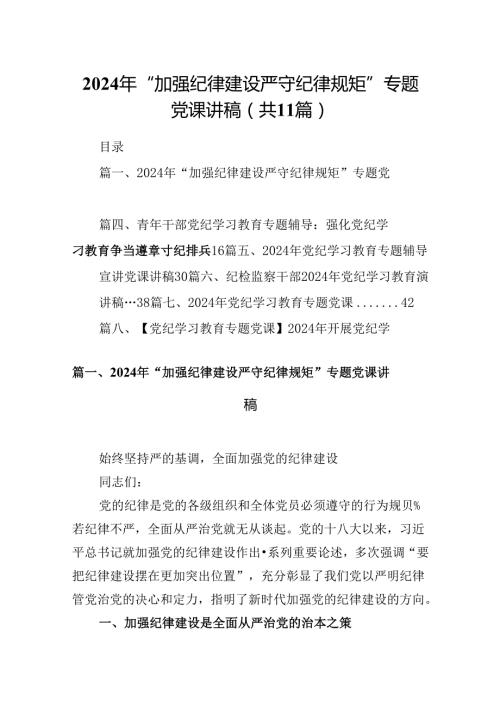 2024年“加强纪律建设严守纪律规矩”专题党课讲稿（共11篇）

目录

篇一、2024年“加强纪律建设严守纪律规矩”专题党

篇四、青年干部党纪学习教育专题辅导：强化党纪学刁教育争当遵章寸纪排兵16篇五、2024年党纪学习教育专题辅导宣讲党课讲稿30篇六、纪检监察干部2024年党纪学习教育演讲稿…38篇七、2024年党纪学习教育专题党课.......42

篇八、【党纪学习教育专题党课】2024年开展党纪学

篇一、2024年“加强纪律建设严守纪律规矩”专题党课讲稿

始终坚持严的基调，全面加强党的纪律建设

同志们：

党的纪律是党的各级组织和全体党员必须遵守的行为规贝%若纪律不严，全面从严治党就无从谈起。党的十八大以来，习近平总书记就加强党的纪律建设作出•系列重要论述，多次强调“要把纪律建设摆在更加突出位置”，充分彰显了我们党以严明纪律管党治党的决心和定力，指明了新时代加强党的纪律建设的方向。

一、加强纪律建设是全面从严治党的治本之策